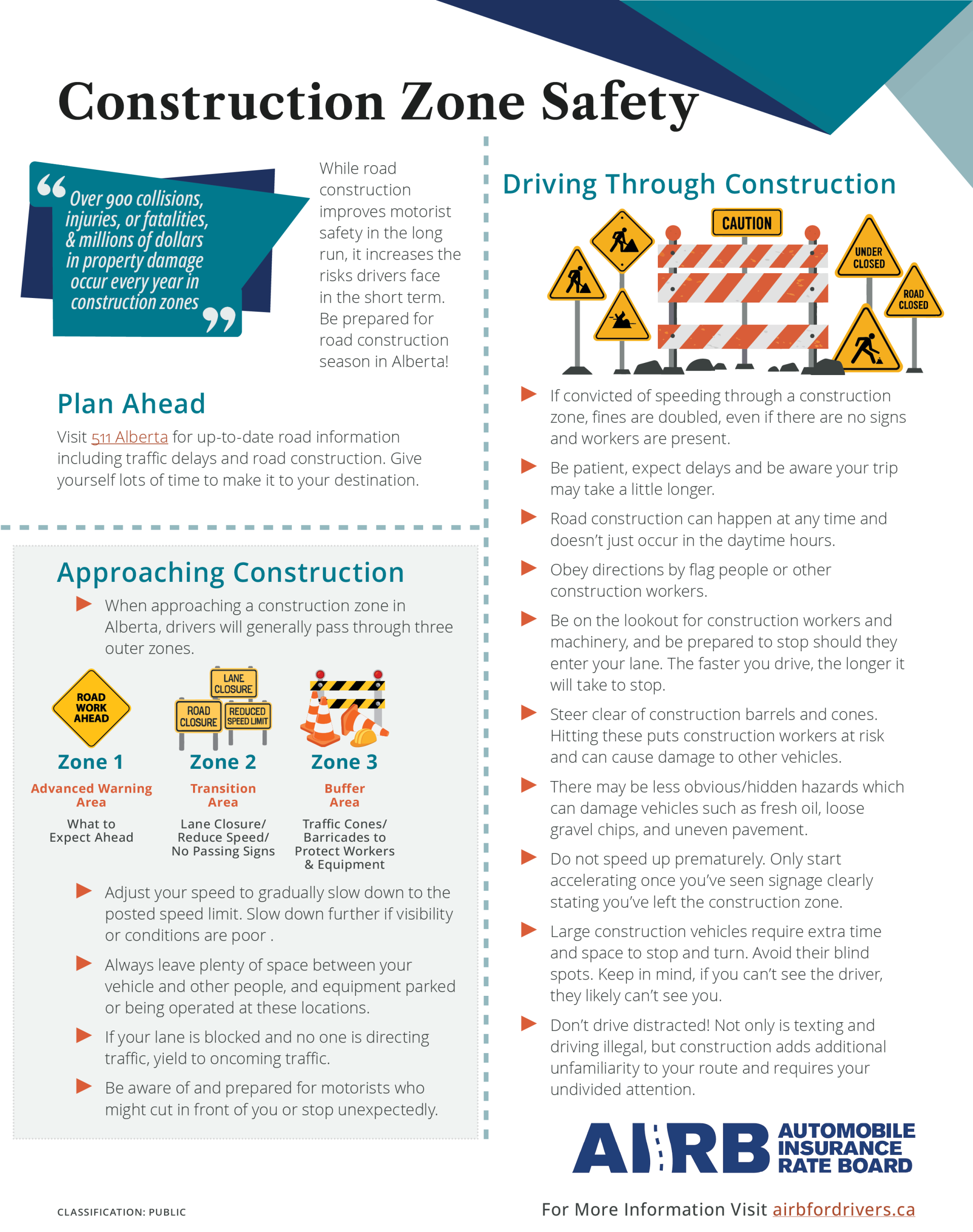 Construction Zone Safety

“Over 900 collisions, injuries, or fatalities, & millions of dollars in property damage occur every year in construction zones”

While road construction improves motorist safety in the long run, it increases the risks drivers face in the short term. Be prepared for road construction season in Alberta!

Plan Ahead

Visit 511 Alberta for up-to-date road information including traffic delays and road construction. Give yourself lots of time to make it to your destination.

Approaching Construction

When approaching a construction zone in Alberta, drivers will generally pass through three outer zones.

ROAD WORK AHEAD

Zone 1
Advanced Warning Area
What to Expect Ahead

LANE CLOSURE
ROAD CLOSURE
REDUCED SPEED LIMIT

Zone 2
Transition Area
Lane Closure/ Reduce Speed/ No Passing Signs

Zone 3
Buffer Area
Traffic Cones/ Barricades to Protect Workers & Equipment

Adjust your speed to gradually slow down to the posted speed limit. Slow down further if visibility or conditions are poor .

Always leave plenty of space between your vehicle and other people, and equipment parked or being operated at these locations.

If your lane is blocked and no one is directing traffic, yield to oncoming traffic.

Be aware of and prepared for motorists who might cut in front of you or stop unexpectedly.

Driving Through Construction

CAUTION
UNDER CLOSED
ROAD CLOSED

If convicted of speeding through a construction zone, fines are doubled, even if there are no signs and workers are present.

Be patient, expect delays and be aware your trip may take a little longer.

Road construction can happen at any time and doesn’t just occur in the daytime hours.

Obey directions by flag people or other construction workers.

Be on the lookout for construction workers and machinery, and be prepared to stop should they enter your lane. The faster you drive, the longer it will take to stop.

Steer clear of construction barrels and cones. Hitting these puts construction workers at risk and can cause damage to other vehicles.

There may be less obvious/hidden hazards which can damage vehicles such as fresh oil, loose gravel chips, and uneven pavement.

Do not speed up prematurely. Only start accelerating once you’ve seen signage clearly stating you’ve left the construction zone.

Large construction vehicles require extra time and space to stop and turn. Avoid their blind spots. Keep in mind, if you can’t see the driver, they likely can’t see you.

Don’t drive distracted! Not only is texting and driving illegal, but construction adds additional unfamiliarity to your route and requires your undivided attention.

AIRB AUTOMOBILE INSURANCE RATE BOARD

CLASSIFICATION: PUBLIC

For More Information Visit airbfordrivers.ca